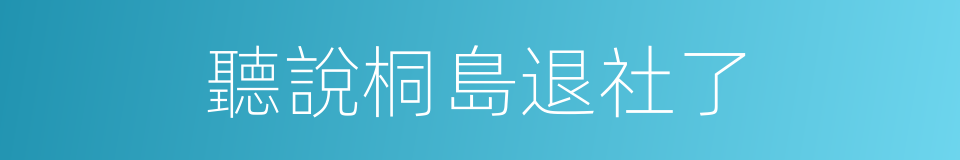 聽說桐島退社了